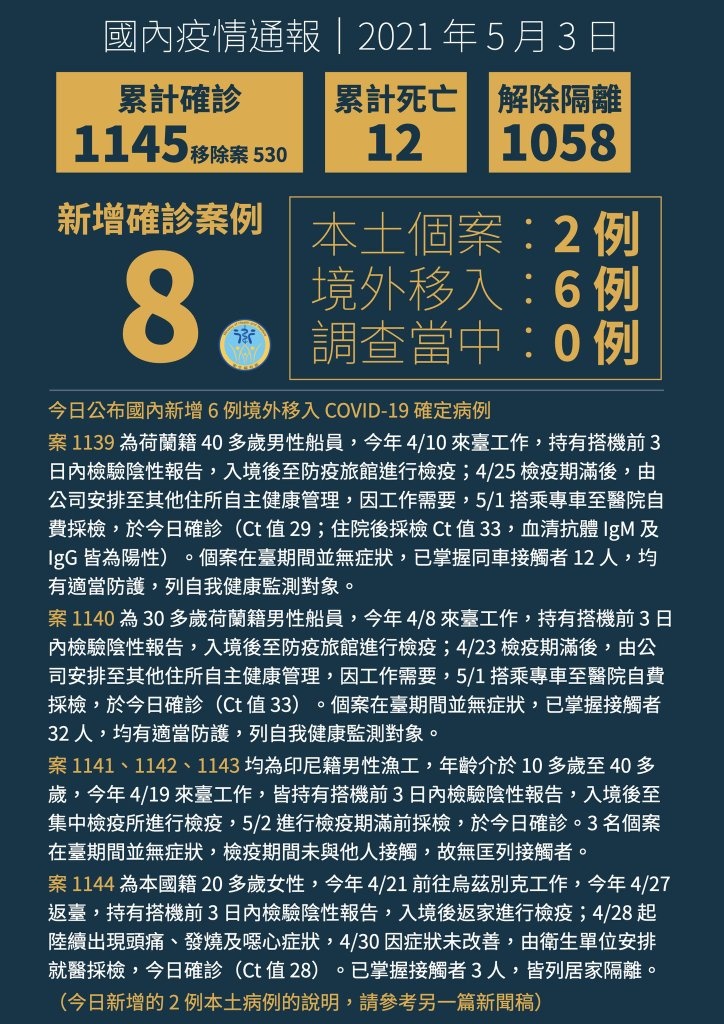 國內疫情通報｜2021 年 5 月 3 日

累計確診
1145 移除案 530

累計死亡
12

解除隔離
1058

新增確診案例
8

本土個案：2 例
境外移入：6 例
調查當中：0 例

今日公布國內新增 6 例境外移入 COVID-19 確定病例

案 1139 為荷蘭籍 40 多歲男性船員，今年 4/10 來臺工作，持有搭機前 3 日內檢驗陰性報告，入境後至防疫旅館進行檢疫；4/25 檢疫期滿後，由公司安排至其他住所自主健康管理，因工作需要，5/1 搭乘專車至醫院自費採檢，於今日確診（Ct 值 29；住院後採檢 Ct 值 33，血清抗體 IgM 及 IgG 皆為陽性）。個案在臺期間並無症狀，已掌握同車接觸者 12 人，均有適當防護，列自我健康監測對象。

案 1140 為 30 多歲荷蘭籍男性船員，今年 4/8 來臺工作，持有搭機前 3 日內檢驗陰性報告，入境後至防疫旅館進行檢疫；4/23 檢疫期滿後，由公司安排至其他住所自主健康管理，因工作需要，5/1 搭乘專車至醫院自費採檢，於今日確診（Ct 值 33）。個案在臺期間並無症狀，已掌握接觸者 32 人，均有適當防護，列自我健康監測對象。

案 1141、1142、1143 均為印尼籍男性漁工，年齡介於 10 多歲至 40 多歲，今年 4/19 來臺工作，皆持有搭機前 3 日內檢驗陰性報告，入境後至集中檢疫所進行檢疫，5/2 進行檢疫期滿前採檢，於今日確診。3 名個案在臺期間並無症狀，檢疫期間未與他人接觸，故無匡列接觸者。

案 1144 為本國籍 20 多歲女性，今年 4/21 前往烏茲別克工作，今年 4/27 返臺，持有搭機前 3 日內檢驗陰性報告，入境後返家進行檢疫；4/28 起陸續出現頭痛、發燒及噁心症狀，4/30 因症狀未改善，由衛生單位安排就醫採檢，今日確診（Ct 值 28）。已掌握接觸者 3 人，皆列居家隔離。

（今日新增的 2 例本土病例的說明，請參考另一篇新聞稿）